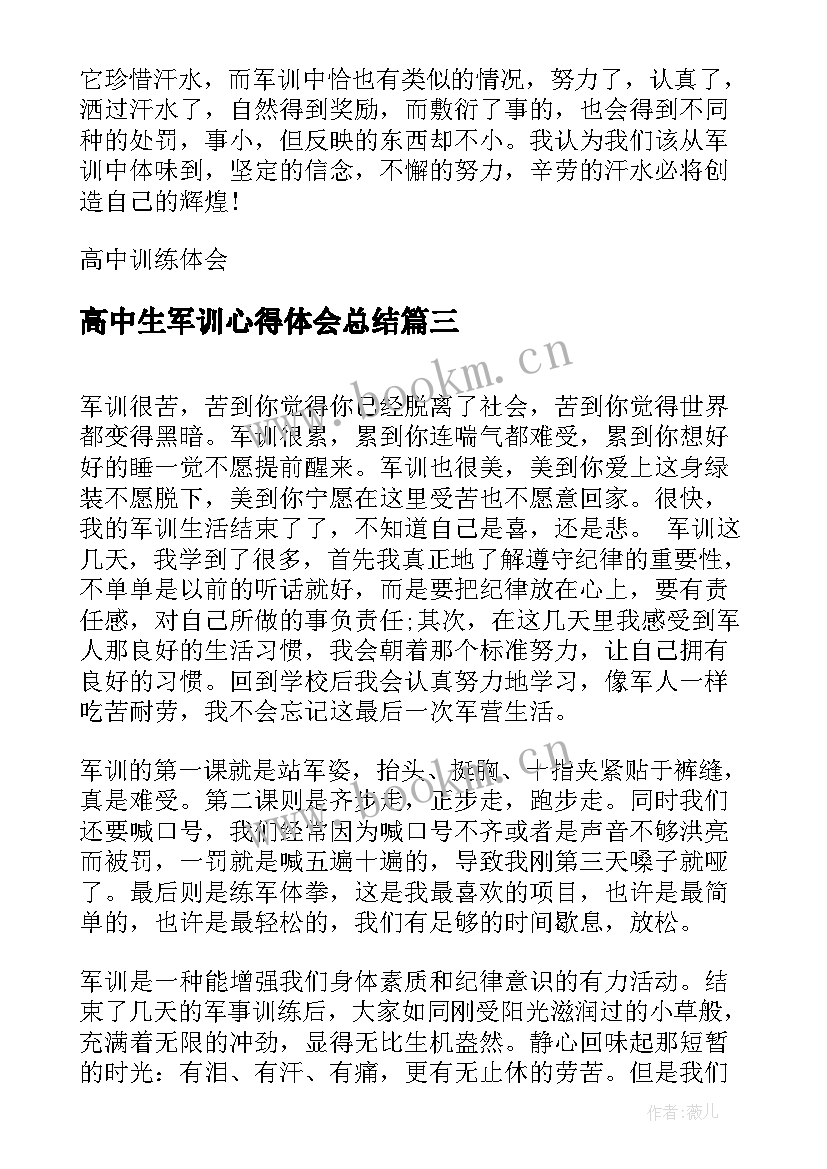 它珍惜汗水，而军训中恰也有类似的情况，努力了，认真了，洒过汗水了，自然得到奖励，而敷衍了事的，也会得到不同种的处罚，事小，但反映的东西却不小。我认为我们该从军训中体味到，坚定的信念，不懈的努力，辛劳的汗水必将创造自己的辉煌！

高中训练体会

高中生军训心得体会总结篇三

www.bookm.cn

军训很苦，苦到你觉得你已经脱离了社会，苦到你觉得世界都变得黑暗。军训很累，累到你连喘气都难受，累到你想好好的睡一觉不愿提前醒来。军训也很美，美到你爱上这身绿装不愿脱下，美到你宁愿在这里受苦也不愿意回家。很快，我的军训生活结束了了，不知道自己是喜，还是悲。 军训这几天，我学到了很多，首先我真正地了解遵守纪律的重要性，不单单是以前的听话就好，而是要把纪律放在心上，要有责任感，对自己所做的事负责任;其次，在这几天里我感受到军人那良好的生活习惯，我会朝着那个标准努力，让自己拥有良好的习惯。回到学校后我会认真努力地学习，像军人一样吃苦耐劳，我不会忘记这最后一次军营生活。

军训的第一课就是站军姿，抬头、挺胸、十指夹紧贴于裤缝，真是难受。第二课则是齐步走，正步走，跑步走。同时我们还要喊口号，我们经常因为喊口号不齐或者是声音不够洪亮而被罚，一罚就是喊五遍十遍的，导致我刚第三天嗓子就哑了。最后则是练军体拳，这是我最喜欢的项目，也许是最简单的，也许是最轻松的，我们有足够的时间歇息，放松。

军训是一种能增强我们身体素质和纪律意识的有力活动。结束了几天的军事训练后，大家如同刚受阳光滋润过的小草般，充满着无限的冲劲，显得无比生机盎然。静心回味起那短暂的时光：有泪、有汗、有痛，更有无止休的劳苦。但是我们

作者：薇儿